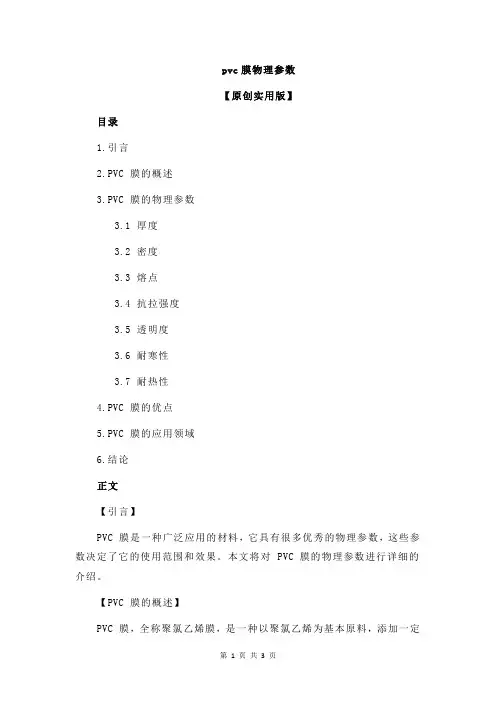 pvc 膜物理参数

【原创实用版】

目录

1.引言

2.PVC 膜的概述

3.PVC 膜的物理参数

3.1 厚度

3.2 密度

3.3 熔点

3.4 抗拉强度

3.5 透明度

3.6 耐寒性

3.7 耐热性

4.PVC 膜的优点

5.PVC 膜的应用领域

6.结论

正文

【引言】

PVC 膜是一种广泛应用的材料，它具有很多优秀的物理参数，这些参数决定了它的使用范围和效果。本文将对 PVC 膜的物理参数进行详细的介绍。

【PVC 膜的概述】

PVC 膜，全称聚氯乙烯膜，是一种以聚氯乙烯为基本原料，添加一定

第 1 页 共 3 页